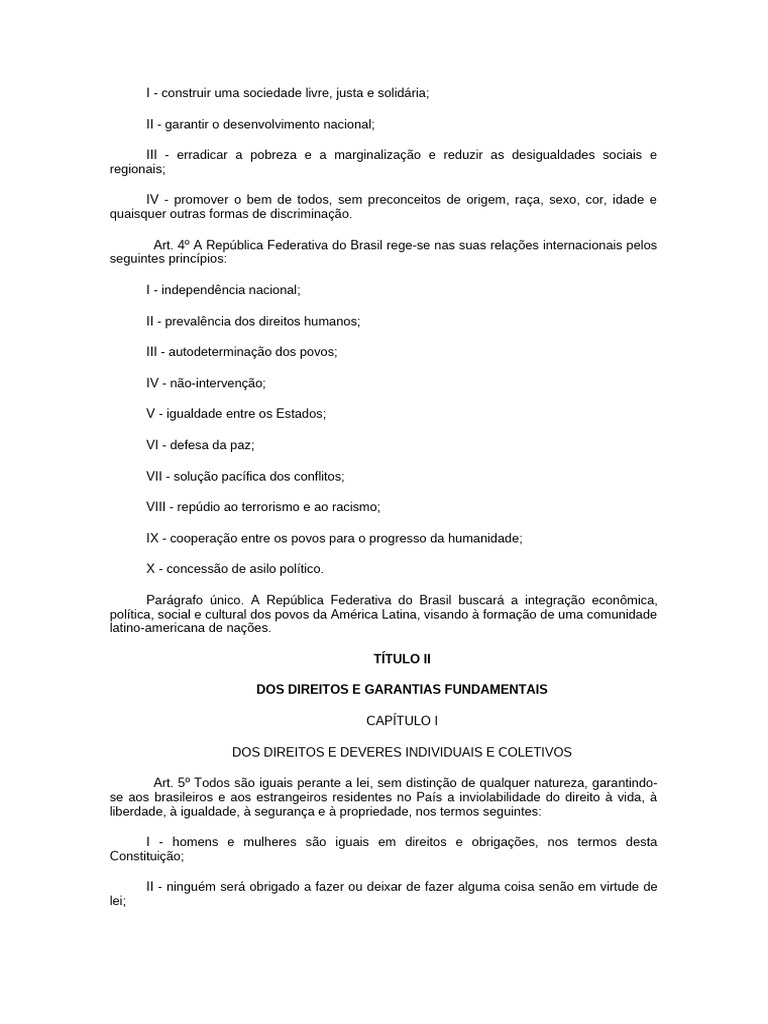 I - construir uma sociedade livre, justa e solidária;

II - garantir o desenvolvimento nacional;

III - erradicar a pobreza e a marginalização e reduzir as desigualdades sociais e regionais;

IV - promover o bem de todos, sem preconceitos de origem, raça, sexo, cor, idade e quaisquer outras formas de discriminação.

Art. 4º A República Federativa do Brasil rege-se nas suas relações internacionais pelos seguintes princípios:

I - independência nacional;

II - prevalência dos direitos humanos;

III - autodeterminação dos povos;

IV - não-intervenção;

V - igualdade entre os Estados;

VI - defesa da paz;

VII - solução pacífica dos conflitos;

VIII - repúdio ao terrorismo e ao racismo;

IX - cooperação entre os povos para o progresso da humanidade;

X - concessão de asilo político.

Parágrafo único. A República Federativa do Brasil buscará a integração econômica, política, social e cultural dos povos da América Latina, visando à formação de uma comunidade latino-americana de nações.

TÍTULO II

DOS DIREITOS E GARANTIAS FUNDAMENTAIS

CAPÍTULO I

DOS DIREITOS E DEVERES INDIVIDUAIS E COLETIVOS

Art. 5º Todos são iguais perante a lei, sem distinção de qualquer natureza, garantindo-se aos brasileiros e aos estrangeiros residentes no País a inviolabilidade do direito à vida, à liberdade, à igualdade, à segurança e à propriedade, nos termos seguintes:

I - homens e mulheres são iguais em direitos e obrigações, nos termos desta Constituição;

II - ninguém será obrigado a fazer ou deixar de fazer alguma coisa senão em virtude de lei;